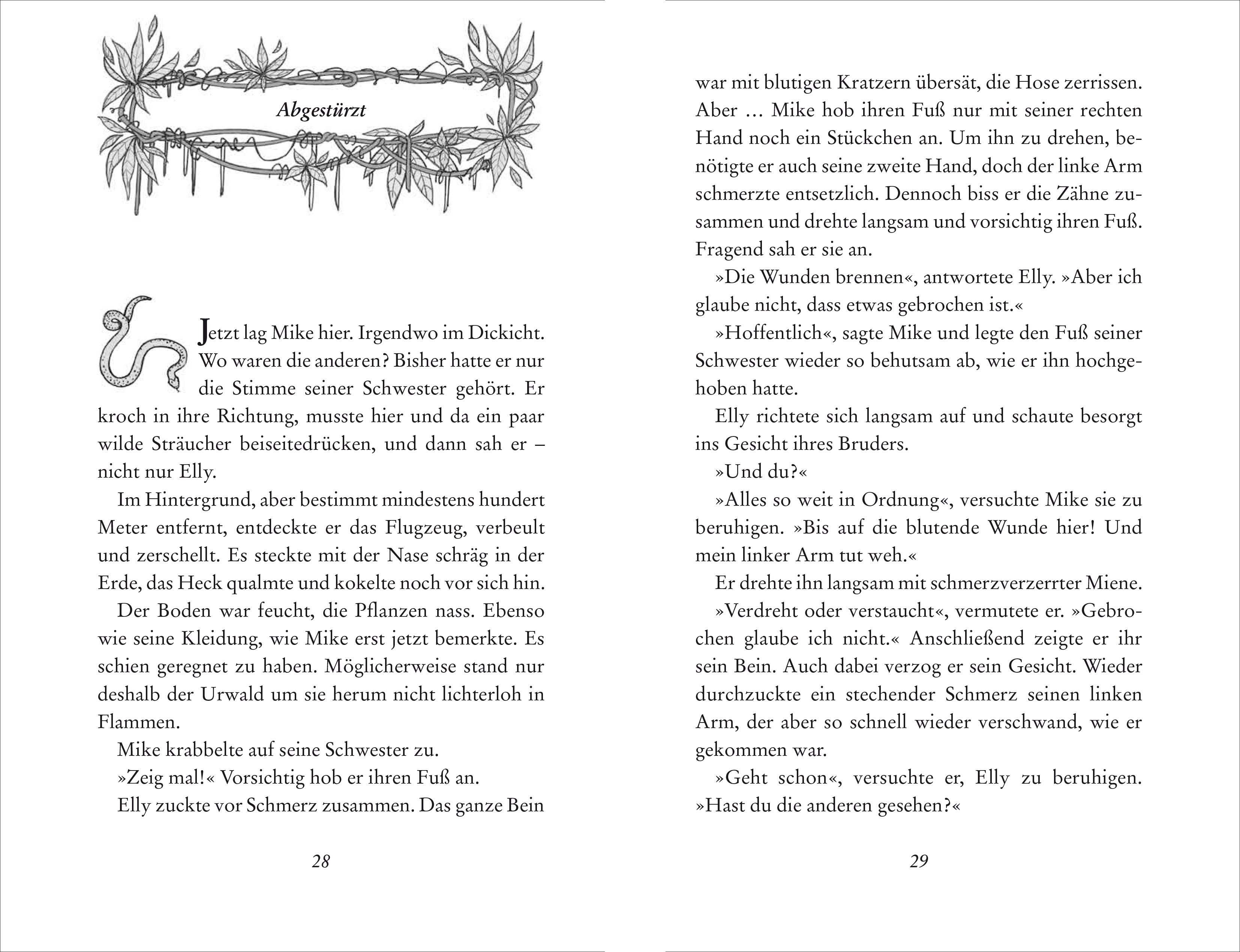 Abgestürzt

Jetzt lag Mike hier. Irgendwo im Dickicht. Wo waren die anderen? Bisher hatte er nur die Stimme seiner Schwester gehört. Er kroch in ihre Richtung, musste hier und da ein paar wilde Sträucher beiseitedrücken, und dann sah er – nicht nur Elly.

Im Hintergrund, aber bestimmt mindestens hundert Meter entfernt, entdeckte er das Flugzeug, verbeult und zerschellt. Es steckte mit der Nase schräg in der Erde, das Heck qualmte und kokelte noch vor sich hin.

Der Boden war feucht, die Pflanzen nass. Ebenso wie seine Kleidung, wie Mike erst jetzt bemerkte. Es schien geregnet zu haben. Möglicherweise stand nur deshalb der Urwald um sie herum nicht lichterloh in Flammen.

Mike krabbelte auf seine Schwester zu.

»Zeig mal!« Vorsichtig hob er ihren Fuß an.

Elly zuckte vor Schmerz zusammen. Das ganze Bein

28

war mit blutigen Kratzern übersät, die Hose zerrissen. Aber … Mike hob ihren Fuß nur mit seiner rechten Hand noch ein Stückchen an. Um ihn zu drehen, benötigte er auch seine zweite Hand, doch der linke Arm schmerzte entsetzlich. Dennoch biss er die Zähne zusammen und drehte langsam und vorsichtig ihren Fuß. Fragend sah er sie an.

»Die Wunden brennen«, antwortete Elly. »Aber ich glaube nicht, dass etwas gebrochen ist.«

»Hoffentlich«, sagte Mike und legte den Fuß seiner Schwester wieder so behutsam ab, wie er ihn hochgehoben hatte.

Elly richtete sich langsam auf und schaute besorgt ins Gesicht ihres Bruders.

»Und du?«

»Alles so weit in Ordnung«, versuchte Mike sie zu beruhigen. »Bis auf die blutende Wunde hier! Und mein linker Arm tut weh.«

Er drehte ihn langsam mit schmerzverzerrter Miene.

»Verdreht oder verstaucht«, vermutete er. »Gebrochen glaube ich nicht.« Anschließend zeigte er ihr sein Bein. Auch dabei verzog er sein Gesicht. Wieder durchzuckte ein stechender Schmerz seinen linken Arm, der aber so schnell wieder verschwand, wie er gekommen war.

»Geht schon«, versuchte er, Elly zu beruhigen. »Hast du die anderen gesehen?«

29